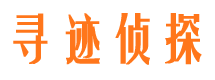 寻迹侦探